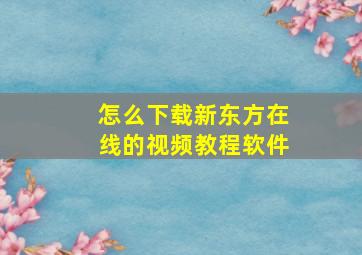 怎么下载新东方在线的视频教程软件